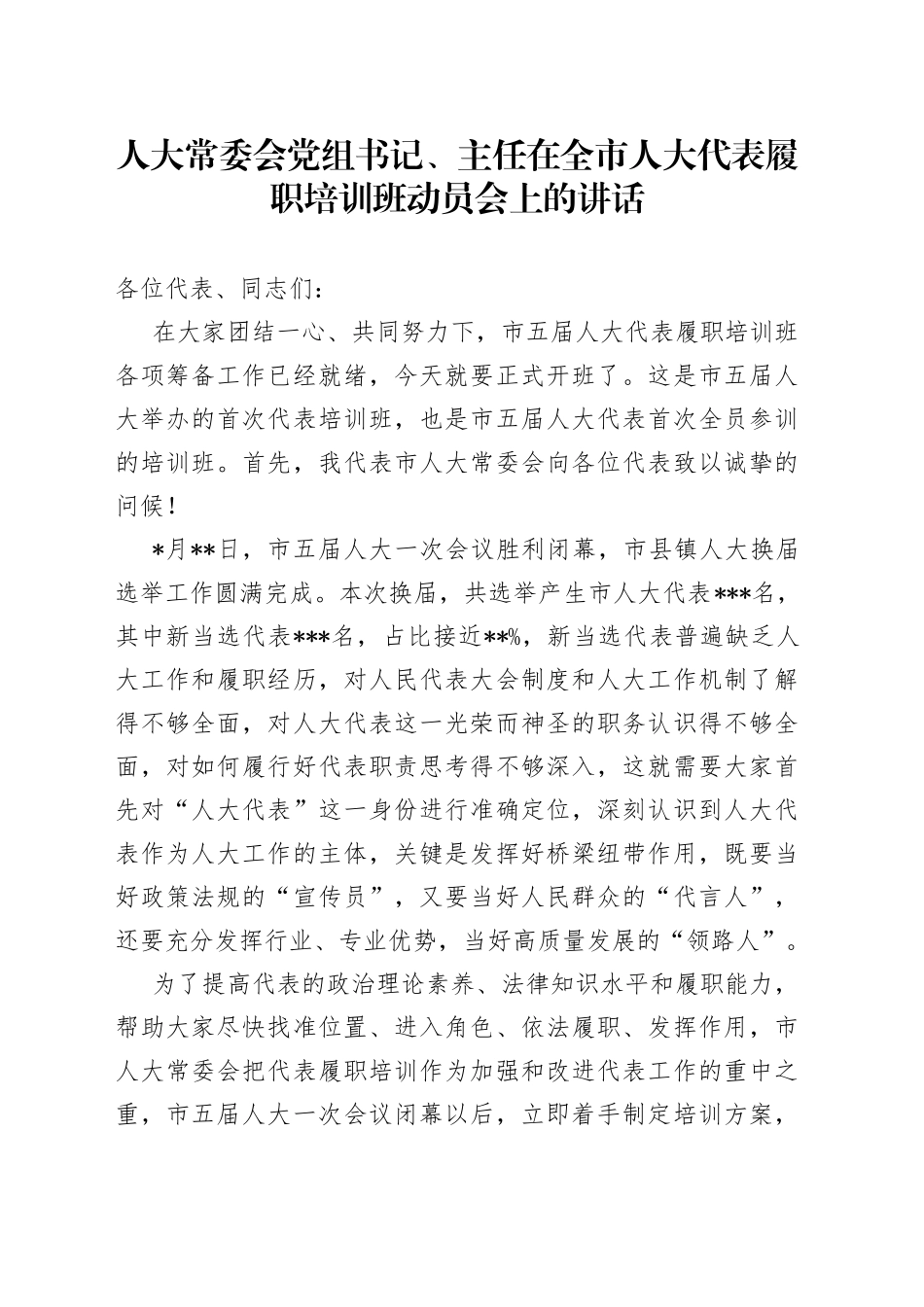 人大常委会党组书记、主任在全市人大代表履职培训班动员会上的讲话

各位代表、同志们：

在大家团结一心、共同努力下，市五届人大代表履职培训班各项筹备工作已经就绪，今天就要正式开班了。这是市五届人大举办的首次代表培训班，也是市五届人大代表首次全员参训的培训班。首先，我代表市人大常委会向各位代表致以诚挚的问候！

*月**日，市五届人大一次会议胜利闭幕，市县镇人大换届选举工作圆满完成。本次换届，共选举产生市人大代表***名，其中新当选代表***名，占比接近**%，新当选代表普遍缺乏人大工作和履职经历，对人民代表大会制度和人大工作机制了解得不够全面，对人大代表这一光荣而神圣的职务认识得不够全面，对如何履行好代表职责思考得不够深入，这就需要大家首先对“人大代表”这一身份进行准确定位，深刻认识到人大代表作为人大工作的主体，关键是发挥好桥梁纽带作用，既要当好政策法规的“宣传员”，又要当好人民群众的“代言人”，还要充分发挥行业、专业优势，当好高质量发展的“领路人”。

为了提高代表的政治理论素养、法律知识水平和履职能力，帮助大家尽快找准位置、进入角色、依法履职、发挥作用，市人大常委会把代表履职培训作为加强和改进代表工作的重中之重，市五届人大一次会议闭幕以后，立即着手制定培训方案，